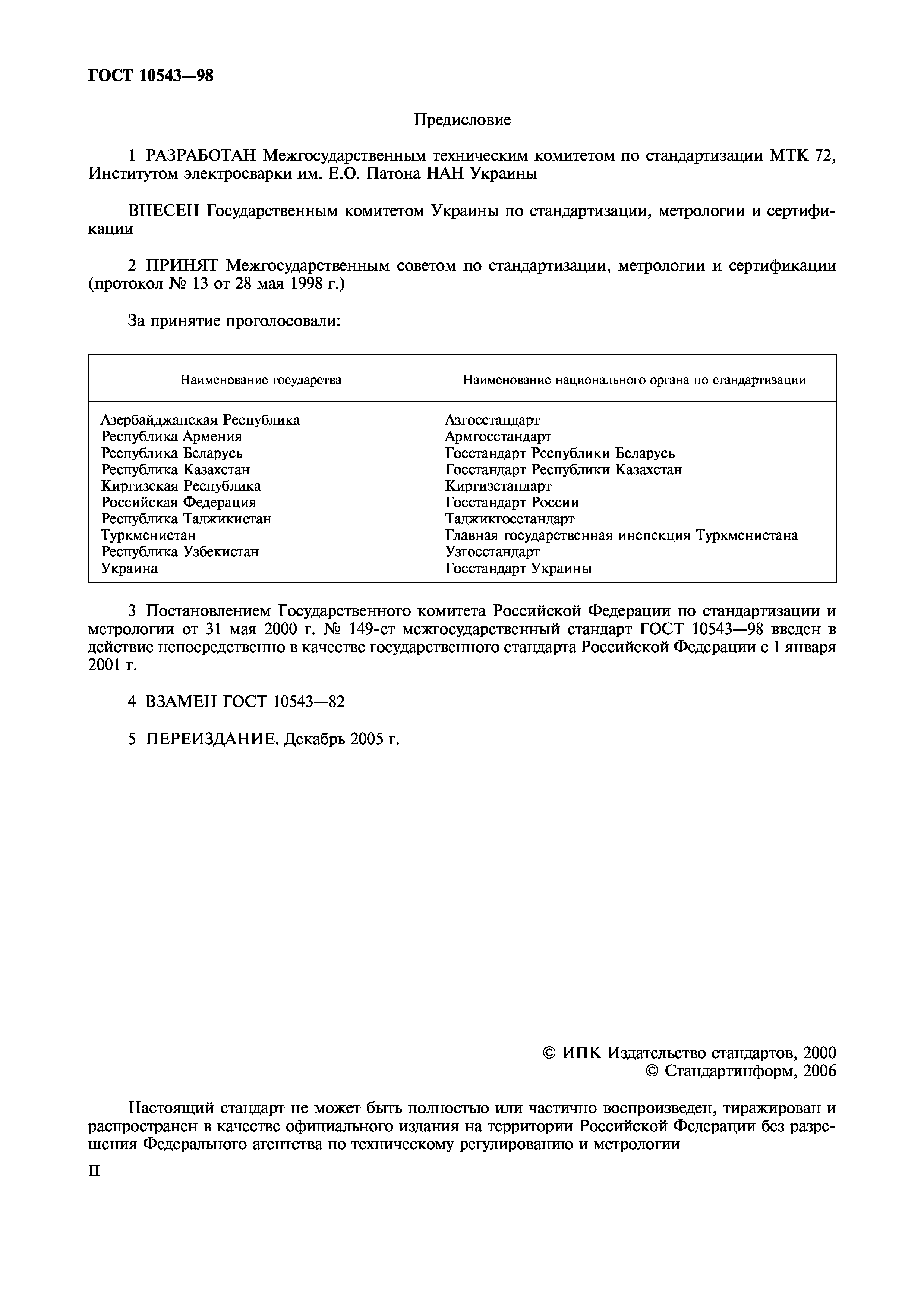 ГОСТ 10543—98

Предисловие

1 РАЗРАБОТАН Межгосударственным техническим комитетом по стандартизации МТК 72, Институтом электросварки им. Е.О. Патона НАН Украины

ВНЕСЕН Государственным комитетом Украины по стандартизации, метрологии и сертификации

2 ПРИНЯТ Межгосударственным советом по стандартизации, метрологии и сертификации (протокол № 13 от 28 мая 1998 г.)

За принятие проголосовали:

| Наименование государства | Наименование национального органа по стандартизации |
|---|---|
| Азербайджанская Республика | Азгосстандарт |
| Республика Армения | Армгосстандарт |
| Республика Беларусь | Госстандарт Республики Беларусь |
| Республика Казахстан | Госстандарт Республики Казахстан |
| Киргизская Республика | Киргизстандарт |
| Российская Федерация | Госстандарт России |
| Республика Таджикистан | Таджикгосстандарт |
| Туркменистан | Главная государственная инспекция Туркменистана |
| Республика Узбекистан | Узгосстандарт |
| Украина | Госстандарт Украины |

3 Постановлением Государственного комитета Российской Федерации по стандартизации и метрологии от 31 мая 2000 г. № 149-ст межгосударственный стандарт ГОСТ 10543—98 введен в действие непосредственно в качестве государственного стандарта Российской Федерации с 1 января 2001 г.

4 ВЗАМЕН ГОСТ 10543—82

5 ПЕРЕИЗДАНИЕ. Декабрь 2005 г.

© ИПК Издательство стандартов, 2000
© Стандартинформ, 2006

Настоящий стандарт не может быть полностью или частично воспроизведен, тиражирован и распространен в качестве официального издания на территории Российской Федерации без разрешения Федерального агентства по техническому регулированию и метрологии

II